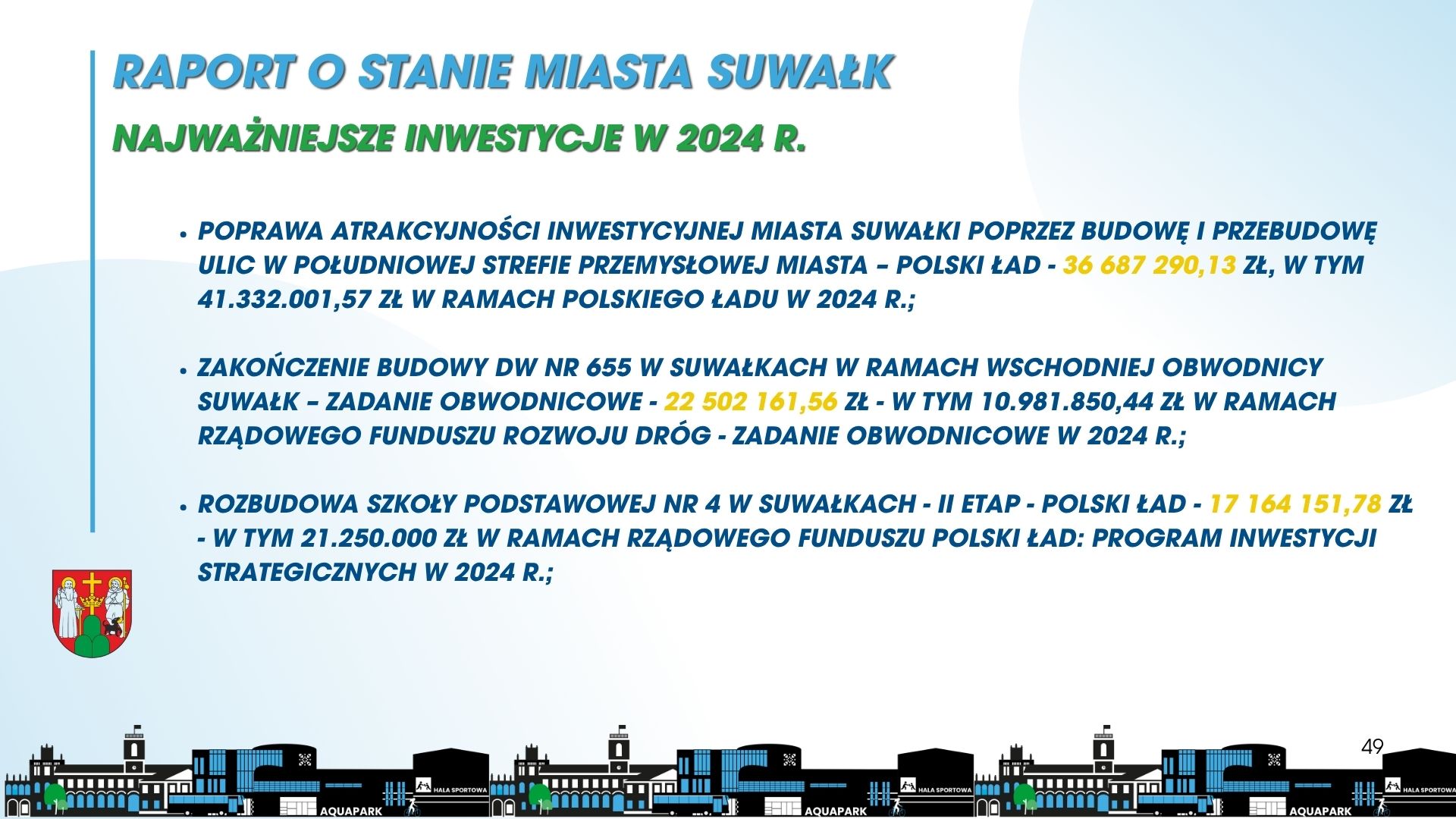 RAPORT O STANIE MIASTA SUWAŁK

NAJWAŻNIEJSZE INWESTYCJE W 2024 R.

• POPRAWA ATRAKCYJNOŚCI INWESTYCYJNEJ MIASTA SUWAŁKI POPRZEZ BUDOWĘ I PRZEBUDOWĘ ULIC W POŁUDNIOWEJ STREFIE PRZEMYSŁOWEJ MIASTA – POLSKI ŁAD - 36 687 290,13 ZŁ, W TYM 41.332.001,57 ZŁ W RAMACH POLSKIEGO ŁADU W 2024 R.;

• ZAKOŃCZENIE BUDOWY DW NR 655 W SUWAŁKACH W RAMACH WSCHODNIEJ OBWODNICY SUWAŁK – ZADANIE OBWODNICOWE - 22 502 161,56 ZŁ - W TYM 10.981.850,44 ZŁ W RAMACH RZĄDOWEGO FUNDUSZU ROZWOJU DRÓG - ZADANIE OBWODNICOWE W 2024 R.;

• ROZBUDOWA SZKOŁY PODSTAWOWEJ NR 4 W SUWAŁKACH - II ETAP - POLSKI ŁAD - 17 164 151,78 ZŁ - W TYM 21.250.000 ZŁ W RAMACH RZĄDOWEGO FUNDUSZU POLSKI ŁAD: PROGRAM INWESTYCJI STRATEGICZNYCH W 2024 R.;

49

HALA SPORTOWA
AQUAPARK
HALA SPORTOWA
AQUAPARK
HALA SPORTOWA
AQUAPARK